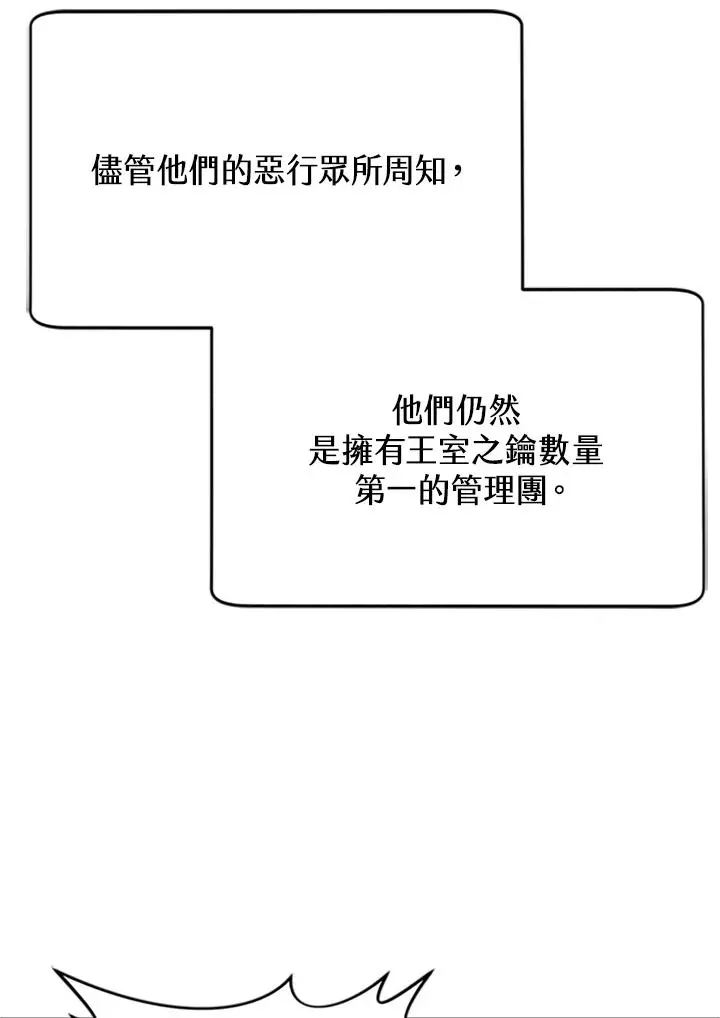 儘管他們的惡行眾所周知，

他們仍然是擁有王室之鑰數量第一的管理團。